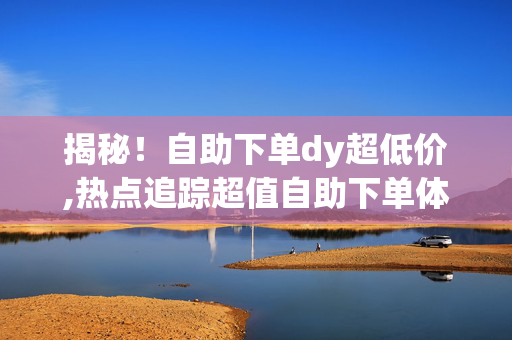 揭秘！自助下单dy超低价,热点追踪超值自助下单体